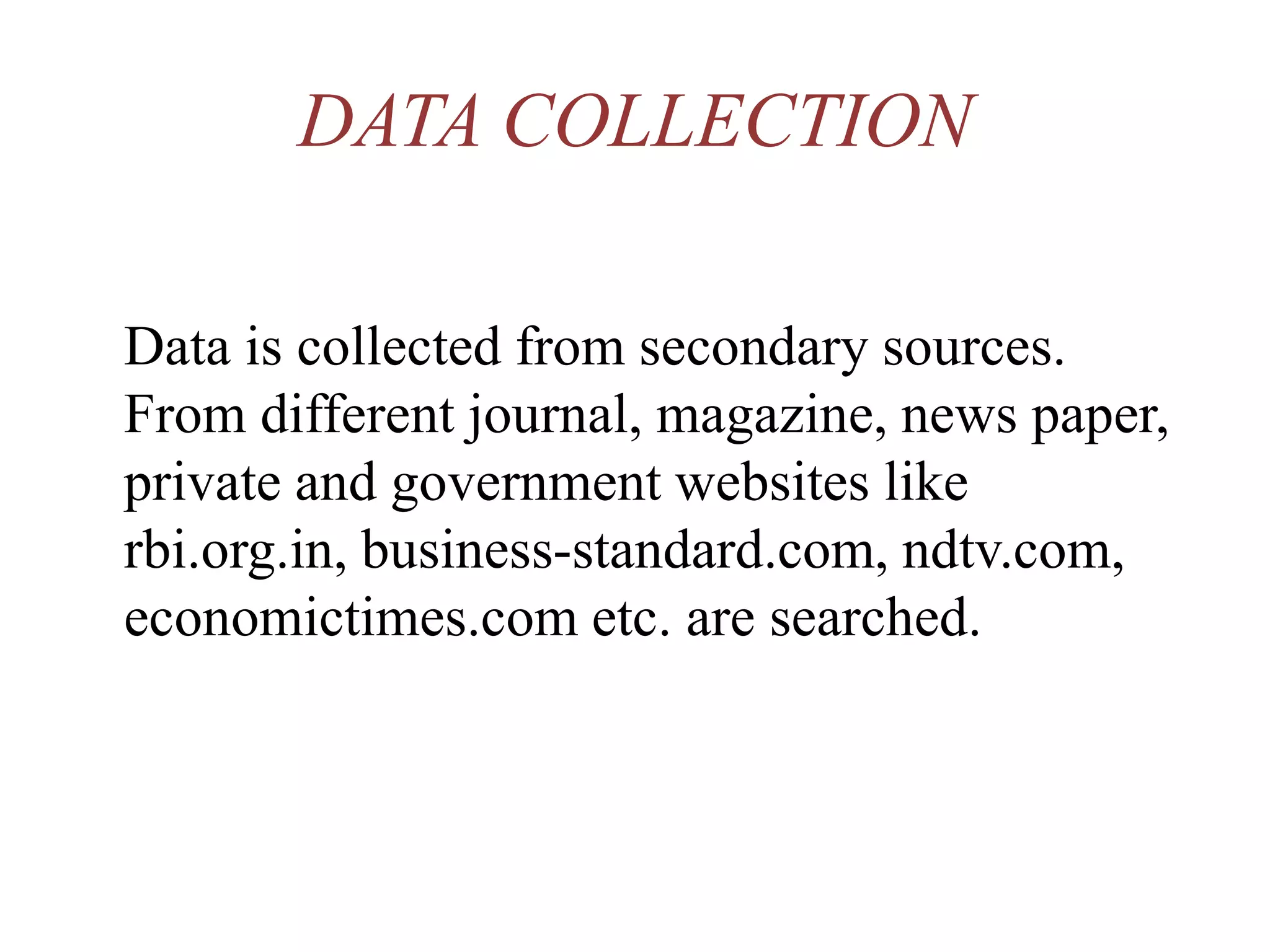 DATA COLLECTION

Data is collected from secondary sources. From different journal, magazine, news paper, private and government websites like rbi.org.in, business-standard.com, ndtv.com, economictimes.com etc. are searched.